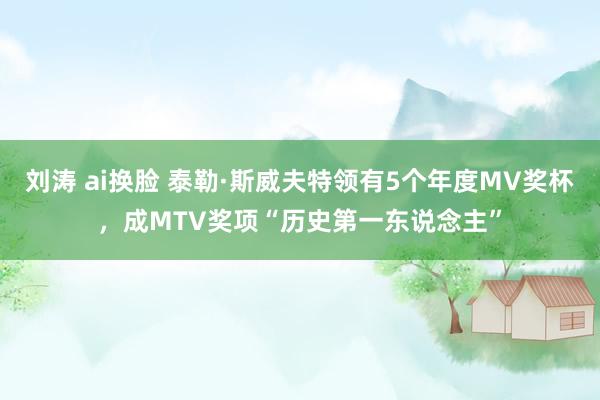 刘涛 ai换脸 泰勒·斯威夫特领有5个年度MV奖杯，成MTV奖项“历史第一东说念主”